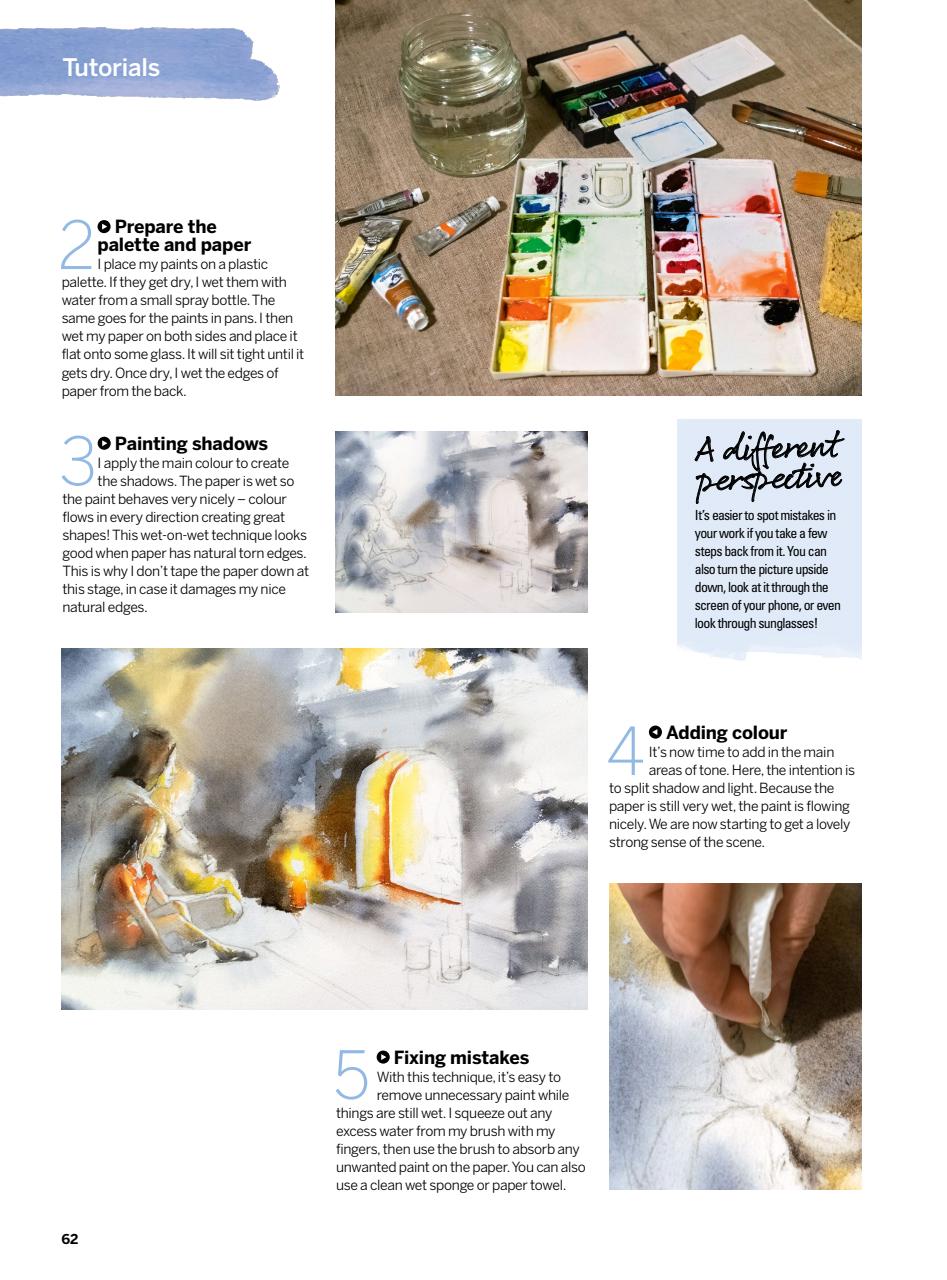 Tutorials

2 Prepare the palette and paper
I place my paints on a plastic palette. If they get dry, I wet them with water from a small spray bottle. The same goes for the paints in pans. I then wet my paper on both sides and place it flat onto some glass. It will sit tight until it gets dry. Once dry, I wet the edges of paper from the back.

3 Painting shadows
I apply the main colour to create the shadows. The paper is wet so the paint behaves very nicely – colour flows in every direction creating great shapes! This wet-on-wet technique looks good when paper has natural torn edges. This is why I don't tape the paper down at this stage, in case it damages my nice natural edges.

A different perspective
It's easier to spot mistakes in your work if you take a few steps back from it. You can also turn the picture upside down, look at it through the screen of your phone, or even look through sunglasses!

4 Adding colour
It's now time to add in the main areas of tone. Here, the intention is to split shadow and light. Because the paper is still very wet, the paint is flowing nicely. We are now starting to get a lovely strong sense of the scene.

5 Fixing mistakes
With this technique, it's easy to remove unnecessary paint while things are still wet. I squeeze out any excess water from my brush with my fingers, then use the brush to absorb any unwanted paint on the paper. You can also use a clean wet sponge or paper towel.

62